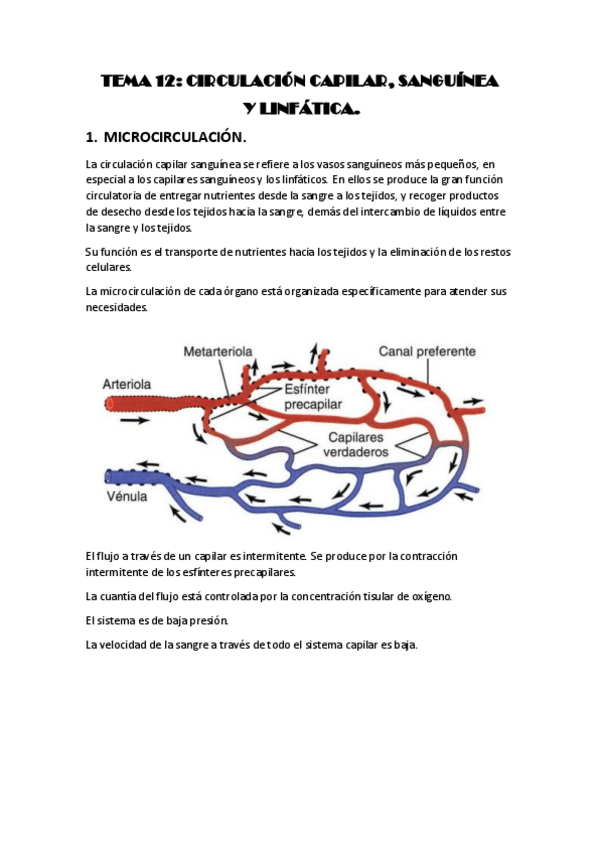 TEMA 12: CIRCULACIÓN CAPILAR, SANGUÍNEA Y LINFÁTICA.

1. MICROCIRCULACIÓN.

La circulación capilar sanguínea se refiere a los vasos sanguíneos más pequeños, en especial a los capilares sanguíneos y los linfáticos. En ellos se produce la gran función circulatoria de entregar nutrientes desde la sangre a los tejidos, y recoger productos de desecho desde los tejidos hacia la sangre, demás del intercambio de líquidos entre la sangre y los tejidos.

Su función es el transporte de nutrientes hacia los tejidos y la eliminación de los restos celulares.

La microcirculación de cada órgano está organizada específicamente para atender sus necesidades.

Metarteriola
Canal preferente
Arteriola
Esfínter precapilar
Capilares verdaderos
Vénula

El flujo a través de un capilar es intermitente. Se produce por la contracción intermitente de los esfínteres precapilares.

La cuantía del flujo está controlada por la concentración tisular de oxígeno.

El sistema es de baja presión.

La velocidad de la sangre a través de todo el sistema capilar es baja.